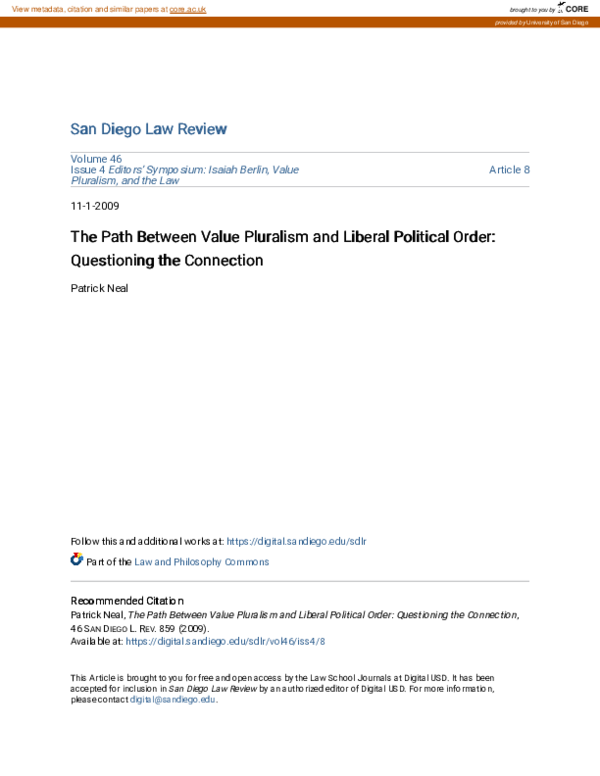 View metadata, citation and similar papers at core.ac.uk

brought to you by CORE

provided by University of San Diego

San Diego Law Review

Volume 46
Issue 4 Editors' Symposium: Isaiah Berlin, Value Pluralism, and the Law

Article 8

11-1-2009

The Path Between Value Pluralism and Liberal Political Order: Questioning the Connection

Patrick Neal

Follow this and additional works at: https://digital.sandiego.edu/sdlr

Part of the Law and Philosophy Commons

Recommended Citation
Patrick Neal, The Path Between Value Pluralism and Liberal Political Order: Questioning the Connection, 46 SAN DIEGO L. REV. 859 (2009).
Available at: https://digital.sandiego.edu/sdlr/vol46/iss4/8

This Article is brought to you for free and open access by the Law School Journals at Digital USD. It has been accepted for inclusion in San Diego Law Review by an authorized editor of Digital USD. For more information, please contact digital@sandiego.edu.